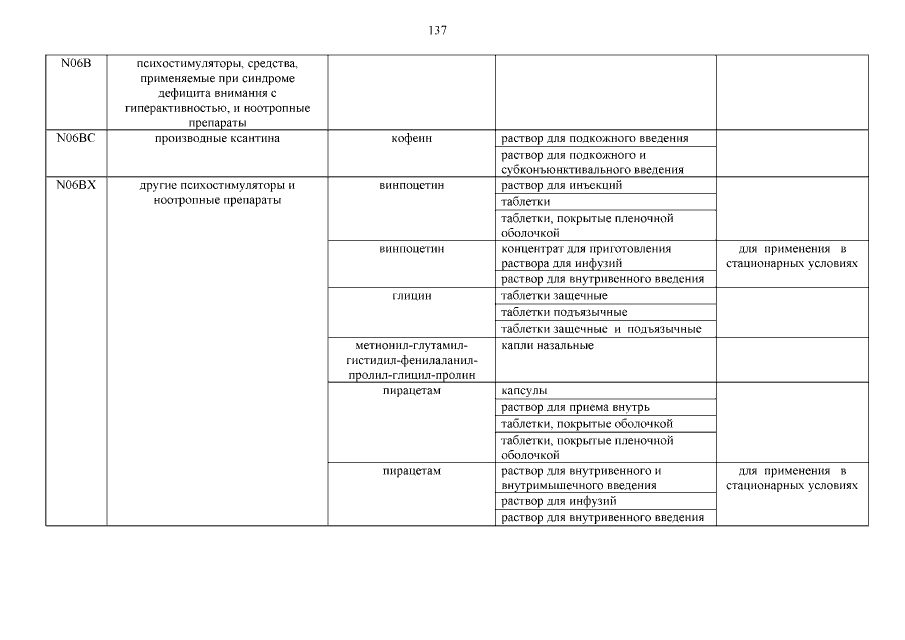 137

| | | | | |
|---|---|---|---|---|
| N06B | психостимуляторы, средства, применяемые при синдроме дефицита внимания с гиперактивностью, и ноотропные препараты | | | |
| N06BC | производные ксантина | кофеин | раствор для подкожного введения | |
| | | | раствор для подкожного и субконъюнктивального введения | |
| N06BX | другие психостимуляторы и ноотропные препараты | винпоцетин | раствор для инъекций | |
| | | | таблетки | |
| | | | таблетки, покрытые пленочной оболочкой | |
| | | винпоцетин | концентрат для приготовления раствора для инфузий | для применения в стационарных условиях |
| | | | раствор для внутривенного введения | |
| | | глицин | таблетки защечные | |
| | | | таблетки подъязычные | |
| | | | таблетки защечные и подъязычные | |
| | | метионил-глутамил-гистидил-фенилаланил-пролил-глицил-пролин | капли назальные | |
| | | пирацетам | капсулы | |
| | | | раствор для приема внутрь | |
| | | | таблетки, покрытые оболочкой | |
| | | | таблетки, покрытые пленочной оболочкой | |
| | | пирацетам | раствор для внутривенного и внутримышечного введения | для применения в стационарных условиях |
| | | | раствор для инфузий | |
| | | | раствор для внутривенного введения | |